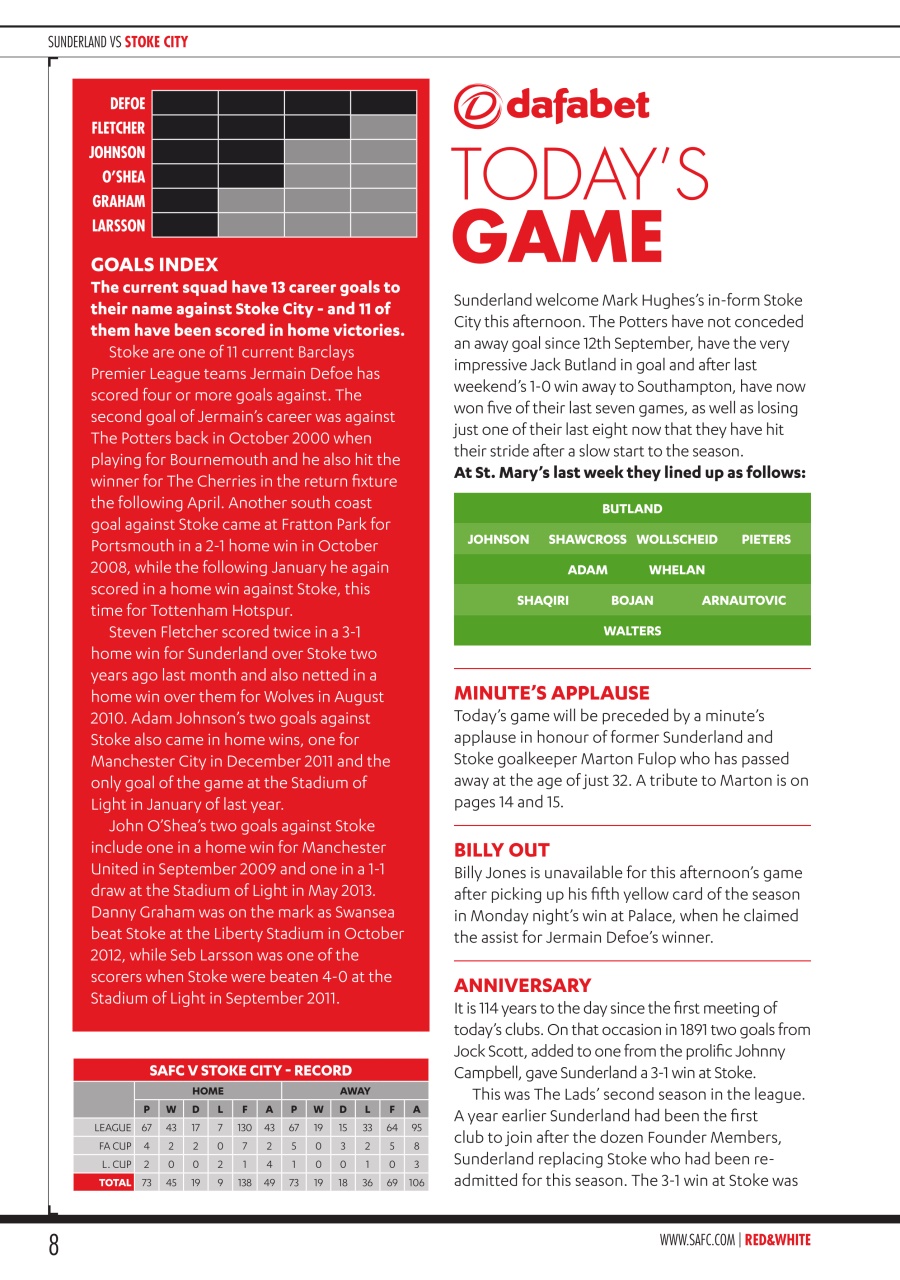 SUNDERLAND VS STOKE CITY

DEFOE
FLETCHER
JOHNSON
O'SHEA
GRAHAM
LARSSON

GOALS INDEX
The current squad have 13 career goals to their name against Stoke City - and 11 of them have been scored in home victories.

Stoke are one of 11 current Barclays Premier League teams Jermain Defoe has scored four or more goals against. The second goal of Jermain's career was against The Potters back in October 2000 when playing for Bournemouth and he also hit the winner for The Cherries in the return fixture the following April. Another south coast goal against Stoke came at Fratton Park for Portsmouth in a 2-1 home win in October 2008, while the following January he again scored in a home win against Stoke, this time for Tottenham Hotspur.

Steven Fletcher scored twice in a 3-1 home win for Sunderland over Stoke two years ago last month and also netted in a home win over them for Wolves in August 2010. Adam Johnson's two goals against Stoke also came in home wins, one for Manchester City in December 2011 and the only goal of the game at the Stadium of Light in January of last year.

John O'Shea's two goals against Stoke include one in a home win for Manchester United in September 2009 and one in a 1-1 draw at the Stadium of Light in May 2013. Danny Graham was on the mark as Swansea beat Stoke at the Liberty Stadium in October 2012, while Seb Larsson was one of the scorers when Stoke were beaten 4-0 at the Stadium of Light in September 2011.

SAFC V STOKE CITY - RECORD

| | HOME | | | | | | AWAY | | | | | |
|---|---|---|---|---|---|---|---|---|---|---|---|---|
| | P | W | D | L | F | A | P | W | D | L | F | A |
| LEAGUE | 67 | 43 | 17 | 7 | 130 | 43 | 67 | 19 | 15 | 33 | 64 | 95 |
| FA CUP | 4 | 2 | 2 | 0 | 7 | 2 | 5 | 0 | 3 | 2 | 5 | 8 |
| L. CUP | 2 | 0 | 0 | 2 | 1 | 4 | 1 | 0 | 0 | 1 | 0 | 3 |
| TOTAL | 73 | 45 | 19 | 9 | 138 | 49 | 73 | 19 | 18 | 36 | 69 | 106 |

dafabet
TODAY'S GAME

Sunderland welcome Mark Hughes's in-form Stoke City this afternoon. The Potters have not conceded an away goal since 12th September, have the very impressive Jack Butland in goal and after last weekend's 1-0 win away to Southampton, have now won five of their last seven games, as well as losing just one of their last eight now that they have hit their stride after a slow start to the season.
At St. Mary's last week they lined up as follows:

BUTLAND
JOHNSON SHAWCROSS WOLLSCHEID PIETERS
ADAM WHELAN
SHAQIRI BOJAN ARNAUTOVIC
WALTERS

MINUTE'S APPLAUSE
Today's game will be preceded by a minute's applause in honour of former Sunderland and Stoke goalkeeper Marton Fulop who has passed away at the age of just 32. A tribute to Marton is on pages 14 and 15.

BILLY OUT
Billy Jones is unavailable for this afternoon's game after picking up his fifth yellow card of the season in Monday night's win at Palace, when he claimed the assist for Jermain Defoe's winner.

ANNIVERSARY
It is 114 years to the day since the first meeting of today's clubs. On that occasion in 1891 two goals from Jock Scott, added to one from the prolific Johnny Campbell, gave Sunderland a 3-1 win at Stoke.

This was The Lads' second season in the league. A year earlier Sunderland had been the first club to join after the dozen Founder Members, Sunderland replacing Stoke who had been re-admitted for this season. The 3-1 win at Stoke was

8
WWW.SAFC.COM | RED&WHITE